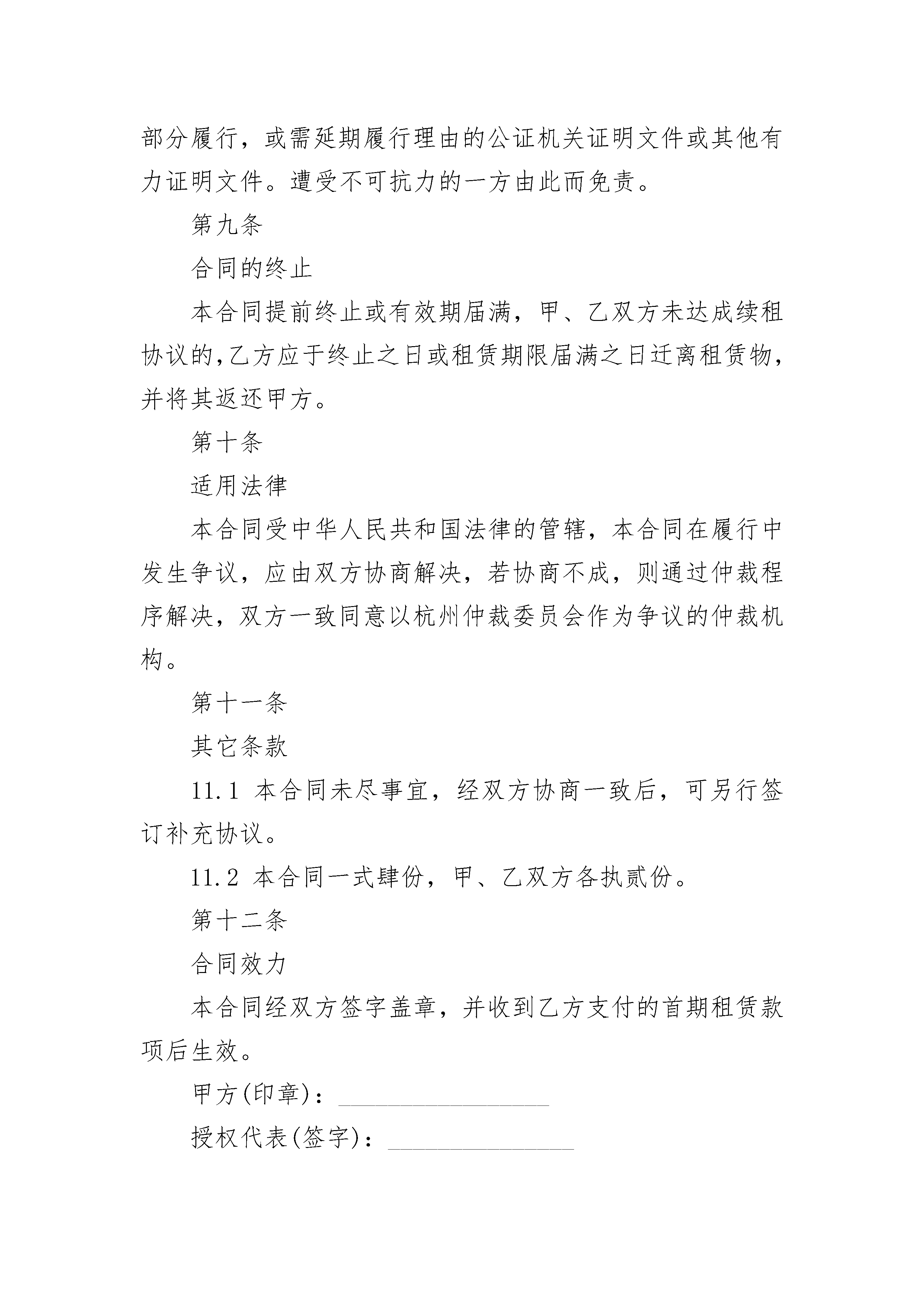 部分履行，或需延期履行理由的公证机关证明文件或其他有力证明文件。遭受不可抗力的一方由此而免责。

第九条

合同的终止

本合同提前终止或有效期届满，甲、乙双方未达成续租协议的,乙方应于终止之日或租赁期限届满之日迁离租赁物，并将其返还甲方。

第十条

适用法律

本合同受中华人民共和国法律的管辖，本合同在履行中发生争议，应由双方协商解决，若协商不成，则通过仲裁程序解决，双方一致同意以杭州仲裁委员会作为争议的仲裁机构。

第十一条

其它条款

11.1 本合同未尽事宜，经双方协商一致后，可另行签订补充协议。

11.2 本合同一式肆份，甲、乙双方各执贰份。

第十二条

合同效力

本合同经双方签字盖章，并收到乙方支付的首期租赁款项后生效。

甲方(印章)：________________

授权代表(签字)：______________